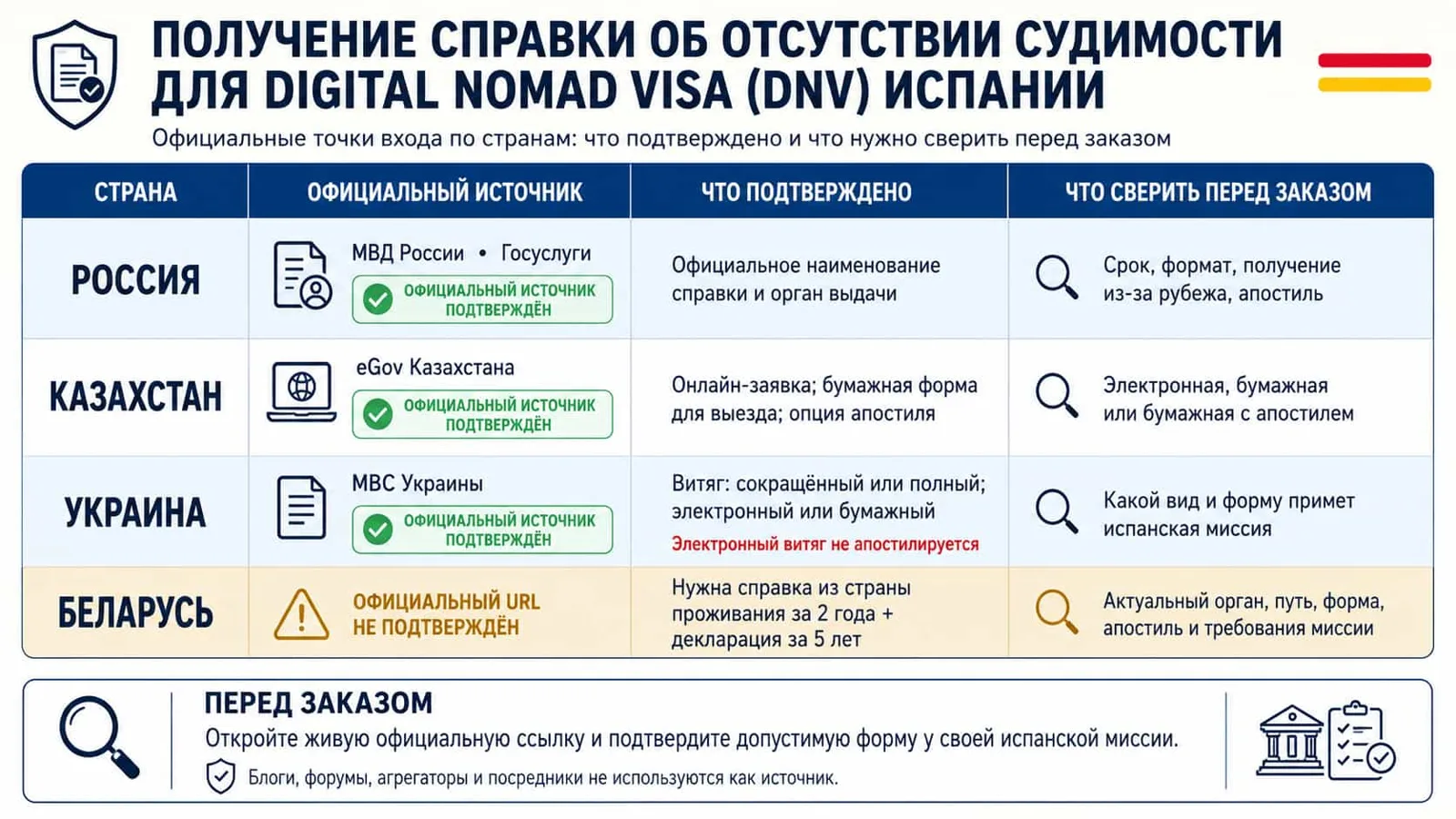 ПОЛУЧЕНИЕ СПРАВКИ ОБ ОТСУТСТВИИ СУДИМОСТИ ДЛЯ DIGITAL NOMAD VISA (DNV) ИСПАНИИ

Официальные точки входа по странам: что подтверждено и что нужно сверить перед заказом

| СТРАНА | ОФИЦИАЛЬНЫЙ ИСТОЧНИК | ЧТО ПОДТВЕРЖДЕНО | ЧТО СВЕРИТЬ ПЕРЕД ЗАКАЗОМ |
|---|---|---|---|
| РОССИЯ | МВД России • Госуслуги ОФИЦИАЛЬНЫЙ ИСТОЧНИК ПОДТВЕРЖДЁН | Официальное наименование справки и орган выдачи | Срок, формат, получение из-за рубежа, апостиль |
| КАЗАХСТАН | eGov Казахстана ОФИЦИАЛЬНЫЙ ИСТОЧНИК ПОДТВЕРЖДЁН | Онлайн-заявка; бумажная форма для выезда; опция апостиля | Электронная, бумажная или бумажная с апостилем |
| УКРАИНА | МВС Украины ОФИЦИАЛЬНЫЙ ИСТОЧНИК ПОДТВЕРЖДЁН | Витяг: сокращённый или полный; электронный или бумажный Электронный витяг не апостилируется | Какой вид и форму примет испанская миссия |
| БЕЛАРУСЬ | ОФИЦИАЛЬНЫЙ URL НЕ ПОДТВЕРЖДЁН | Нужна справка из страны проживания за 2 года + декларация за 5 лет | Актуальный орган, путь, форма, апостиль и требования миссии |

ПЕРЕД ЗАКАЗОМ
Откройте живую официальную ссылку и подтвердите допустимую форму у своей испанской миссии.
Блоги, форумы, агрегаторы и посредники не используются как источник.